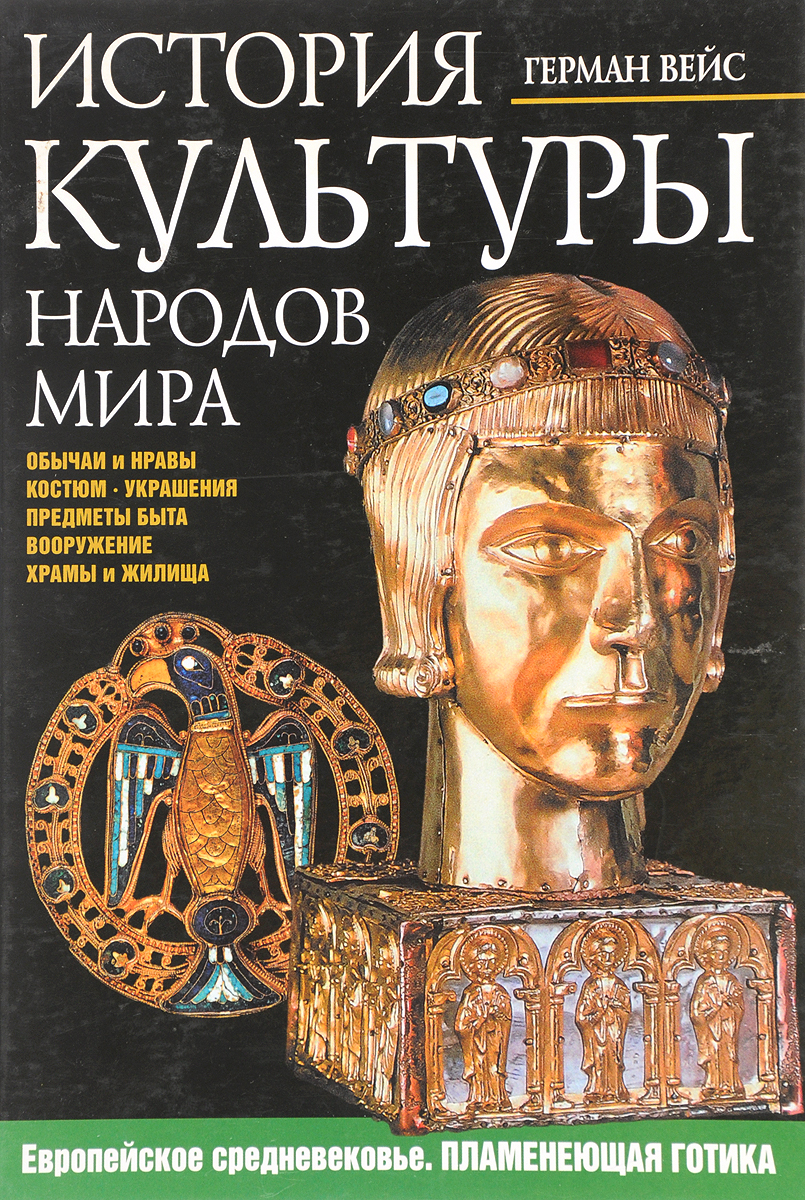 ИСТОРИЯ
ГЕРМАН ВЕЙС
КУЛЬТУРЫ
НАРОДОВ
МИРА

ОБЫЧАИ и НРАВЫ
КОСТЮМ · УКРАШЕНИЯ
ПРЕДМЕТЫ БЫТА
ВООРУЖЕНИЕ
ХРАМЫ и ЖИЛИЩА

Европейское средневековье. ПЛАМЕНЕЮЩАЯ ГОТИКА